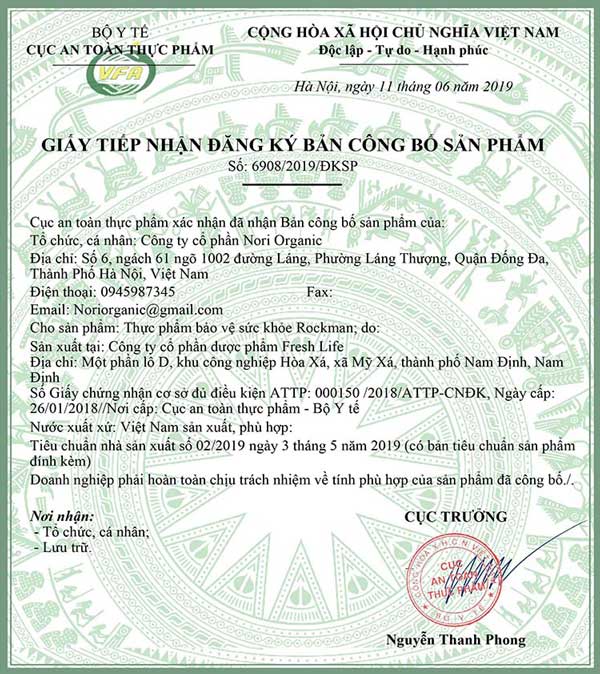 BỘ Y TẾ
CỤC AN TOÀN THỰC PHẨM
VFA

CỘNG HÒA XÃ HỘI CHỦ NGHĨA VIỆT NAM
Độc lập - Tự do - Hạnh phúc

Hà Nội, ngày 11 tháng 06 năm 2019

GIẤY TIẾP NHẬN ĐĂNG KÝ BẢN CÔNG BỐ SẢN PHẨM
Số: 6908/2019/ĐKSP

Cục an toàn thực phẩm xác nhận đã nhận Bản công bố sản phẩm của:
Tổ chức, cá nhân: Công ty cổ phần Nori Organic
Địa chỉ: Số 6, ngách 61 ngõ 1002 đường Láng, Phường Láng Thượng, Quận Đống Đa, Thành Phố Hà Nội, Việt Nam
Điện thoại: 0945987345 Fax:
Email: Noriorganic@gmail.com
Cho sản phẩm: Thực phẩm bảo vệ sức khỏe Rockman; do:
Sản xuất tại: Công ty cổ phần dược phẩm Fresh Life
Địa chỉ: Một phần lô D, khu công nghiệp Hòa Xá, xã Mỹ Xá, thành phố Nam Định, Nam Định
Số Giấy chứng nhận cơ sở đủ điều kiện ATTP: 000150 /2018/ATTP-CNĐK, Ngày cấp: 26/01/2018//Nơi cấp: Cục an toàn thực phẩm - Bộ Y tế
Nước xuất xứ: Việt Nam sản xuất, phù hợp:
Tiêu chuẩn nhà sản xuất số 02/2019 ngày 3 tháng 5 năm 2019 (có bản tiêu chuẩn sản phẩm đính kèm)
Doanh nghiệp phải hoàn toàn chịu trách nhiệm về tính phù hợp của sản phẩm đã công bố./.

Nơi nhận:
- Tổ chức, cá nhân;
- Lưu trữ.

CỤC TRƯỞNG

CỘNG HÒA X.H.C.N VIỆT NAM
CỤC AN TOÀN THỰC PHẨM
BỘ Y TẾ

Nguyễn Thanh Phong